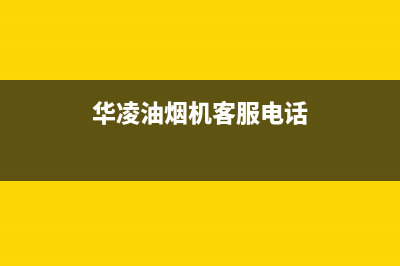 华凌油烟机客服电话